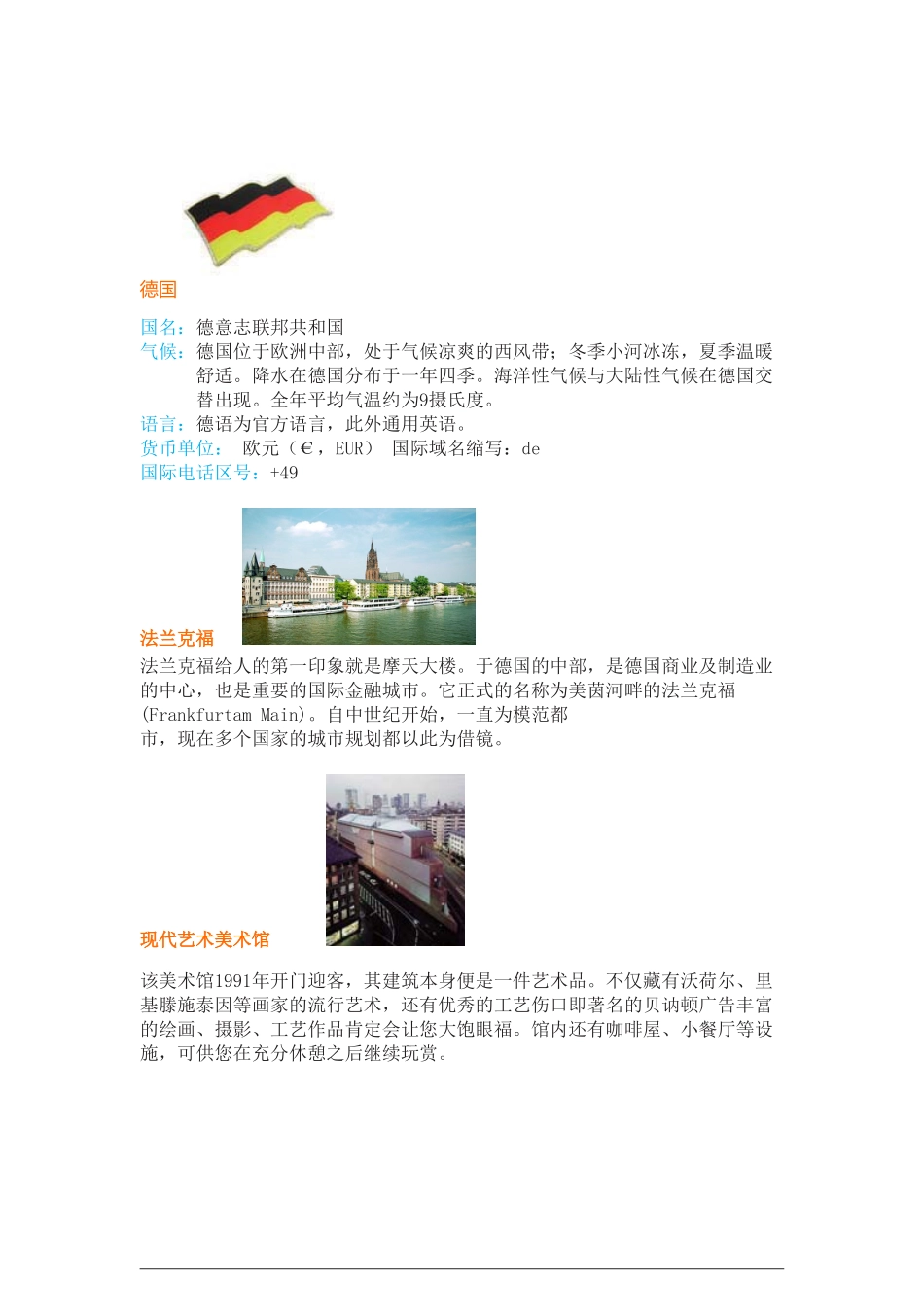 德国

国名：德意志联邦共和国
气候：德国位于欧洲中部，处于气候凉爽的西风带；冬季小河冰冻，夏季温暖舒适。降水在德国分布于一年四季。海洋性气候与大陆性气候在德国交替出现。全年平均气温约为9摄氏度。
语言：德语为官方语言，此外通用英语。
货币单位： 欧元（€，EUR） 国际域名缩写：de
国际电话区号：+49

法兰克福
法兰克福给人的第一印象就是摩天大楼。于德国的中部，是德国商业及制造业的中心，也是重要的国际金融城市。它正式的名称为美茵河畔的法兰克福(Frankfurtam Main)。自中世纪开始，一直为模范都市，现在多个国家的城市规划都以此为借镜。

现代艺术美术馆

该美术馆1991年开门迎客，其建筑本身便是一件艺术品。不仅藏有沃荷尔、里基滕施泰因等画家的流行艺术，还有优秀的工艺伤口即著名的贝讷顿广告丰富的绘画、摄影、工艺作品肯定会让您大饱眼福。馆内还有咖啡屋、小餐厅等设施，可供您在充分休憩之后继续玩赏。